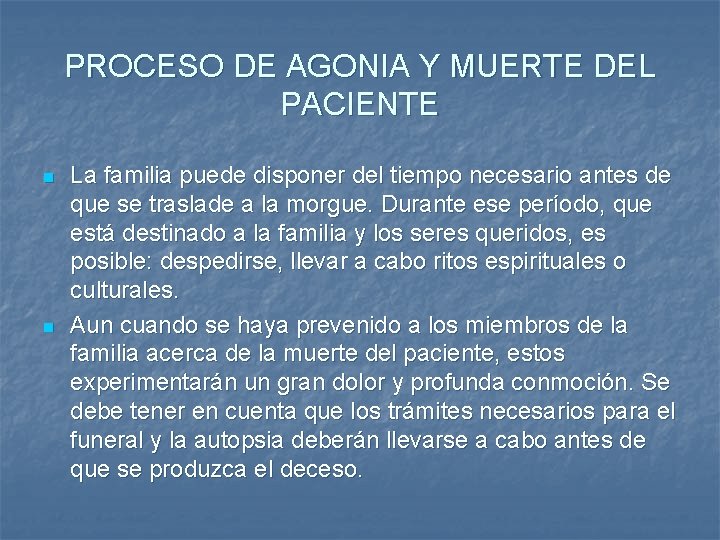 PROCESO DE AGONIA Y MUERTE DEL PACIENTE

La familia puede disponer del tiempo necesario antes de que se traslade a la morgue. Durante ese período, que está destinado a la familia y los seres queridos, es posible: despedirse, llevar a cabo ritos espirituales o culturales.

Aun cuando se haya prevenido a los miembros de la familia acerca de la muerte del paciente, estos experimentarán un gran dolor y profunda conmoción. Se debe tener en cuenta que los trámites necesarios para el funeral y la autopsia deberán llevarse a cabo antes de que se produzca el deceso.